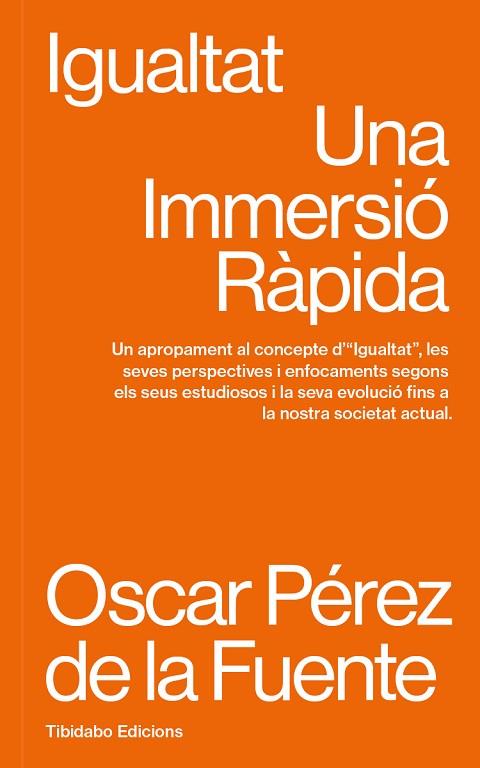 Igualtat

Una Immersió Ràpida

Un apropament al concepte d'"Igualtat", les seves perspectives i enfocaments segons els seus estudiosos i la seva evolució fins a la nostra societat actual.

Oscar Pérez de la Fuente

Tibidabo Edicions